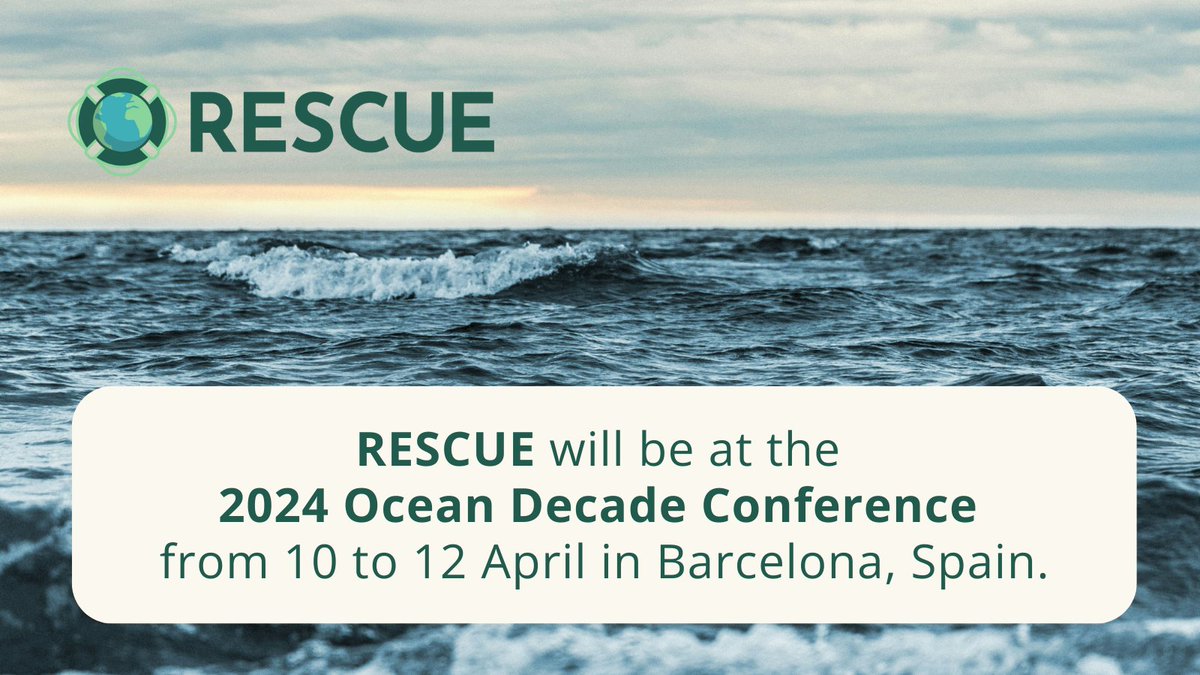 RESCUE

RESCUE will be at the
2024 Ocean Decade Conference
from 10 to 12 April in Barcelona, Spain.